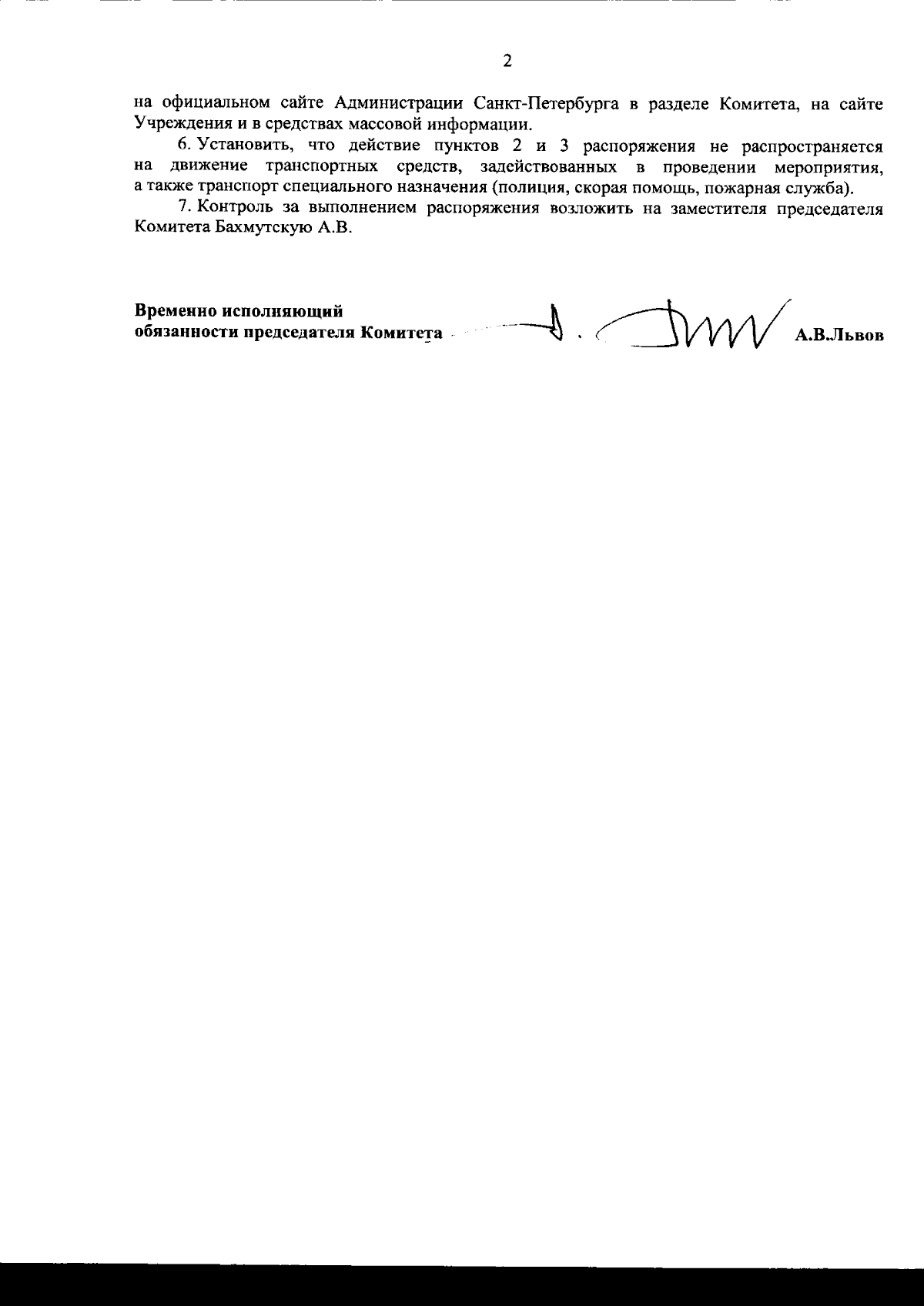 2

на официальном сайте Администрации Санкт-Петербурга в разделе Комитета, на сайте Учреждения и в средствах массовой информации.

6. Установить, что действие пунктов 2 и 3 распоряжения не распространяется на движение транспортных средств, задействованных в проведении мероприятия, а также транспорт специального назначения (полиция, скорая помощь, пожарная служба).

7. Контроль за выполнением распоряжения возложить на заместителя председателя Комитета Бахмутскую А.В.

Временно исполняющий обязанности председателя Комитета А.В.Львов